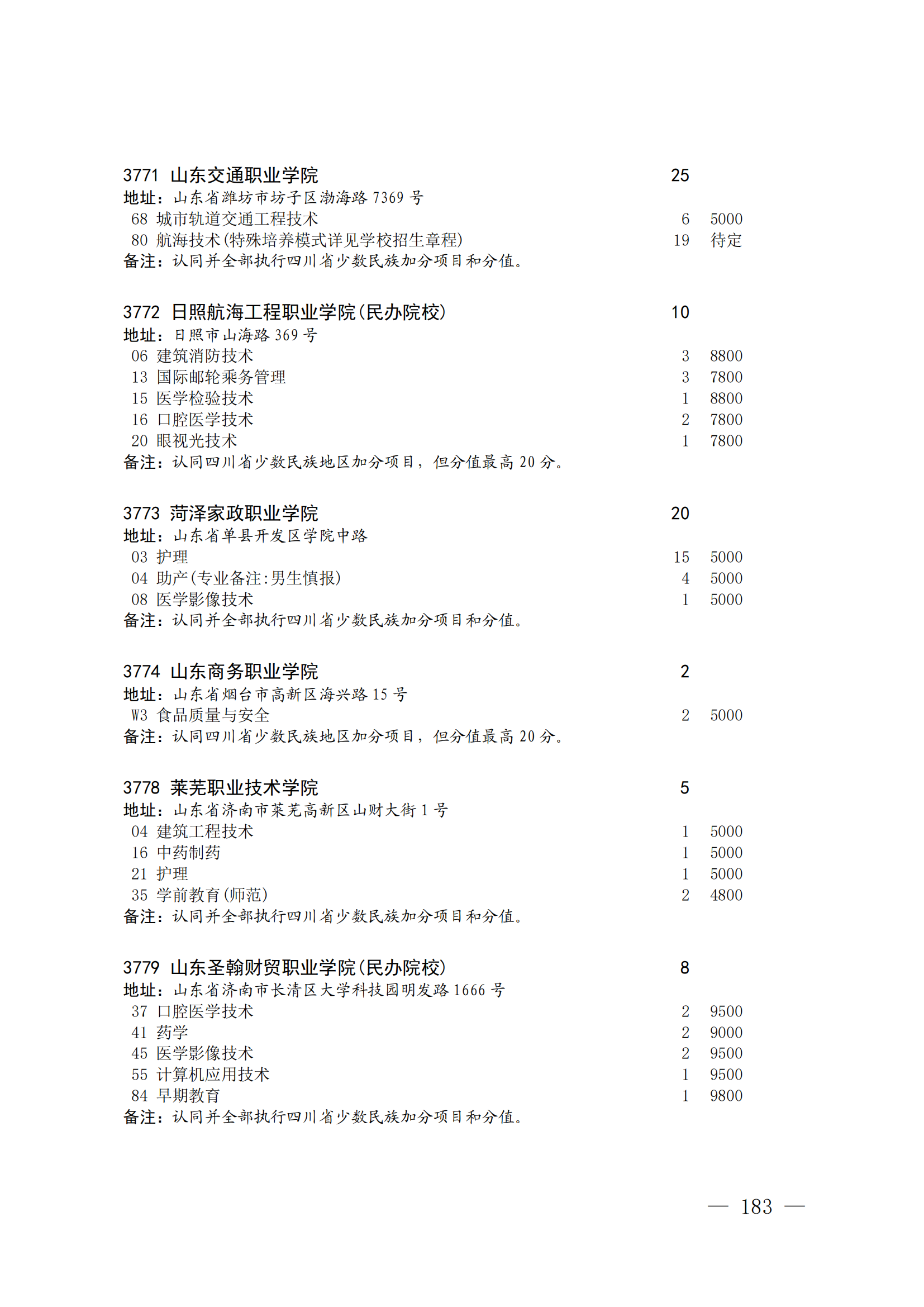 3771 山东交通职业学院 25
地址：山东省潍坊市坊子区渤海路 7369 号
68 城市轨道交通工程技术 6 5000
80 航海技术(特殊培养模式详见学校招生章程) 19 待定
备注：认同并全部执行四川省少数民族加分项目和分值。

3772 日照航海工程职业学院(民办院校) 10
地址：日照市山海路 369 号
06 建筑消防技术 3 8800
13 国际邮轮乘务管理 3 7800
15 医学检验技术 1 8800
16 口腔医学技术 2 7800
20 眼视光技术 1 7800
备注：认同四川省少数民族地区加分项目，但分值最高 20 分。

3773 菏泽家政职业学院 20
地址：山东省单县开发区学院中路
03 护理 15 5000
04 助产(专业备注:男生慎报) 4 5000
08 医学影像技术 1 5000
备注：认同并全部执行四川省少数民族加分项目和分值。

3774 山东商务职业学院 2
地址：山东省烟台市高新区海兴路 15 号
W3 食品质量与安全 2 5000
备注：认同四川省少数民族地区加分项目，但分值最高 20 分。

3778 莱芜职业技术学院 5
地址：山东省济南市莱芜高新区山财大街 1 号
04 建筑工程技术 1 5000
16 中药制药 1 5000
21 护理 1 5000
35 学前教育(师范) 2 4800
备注：认同并全部执行四川省少数民族加分项目和分值。

3779 山东圣翰财贸职业学院(民办院校) 8
地址：山东省济南市长清区大学科技园明发路 1666 号
37 口腔医学技术 2 9500
41 药学 2 9000
45 医学影像技术 2 9500
55 计算机应用技术 1 9500
84 早期教育 1 9800
备注：认同并全部执行四川省少数民族加分项目和分值。

— 183 —